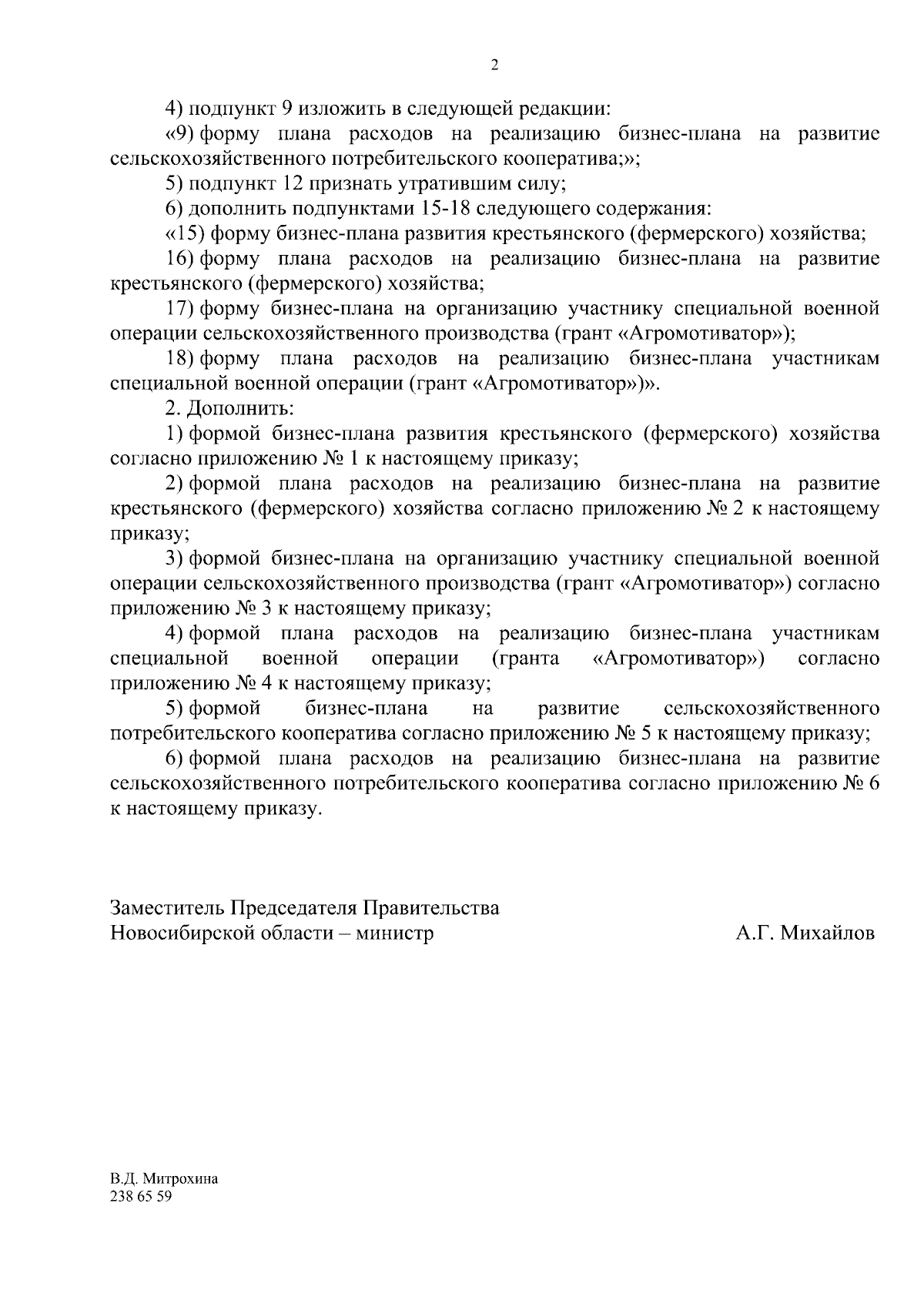 2

4) подпункт 9 изложить в следующей редакции:

«9) форму плана расходов на реализацию бизнес-плана на развитие сельскохозяйственного потребительского кооператива;»;

5) подпункт 12 признать утратившим силу;

6) дополнить подпунктами 15-18 следующего содержания:

«15) форму бизнес-плана развития крестьянского (фермерского) хозяйства;

16) форму плана расходов на реализацию бизнес-плана на развитие крестьянского (фермерского) хозяйства;

17) форму бизнес-плана на организацию участнику специальной военной операции сельскохозяйственного производства (грант «Агромотиватор»);

18) форму плана расходов на реализацию бизнес-плана участникам специальной военной операции (грант «Агромотиватор»)».

2. Дополнить:

1) формой бизнес-плана развития крестьянского (фермерского) хозяйства согласно приложению № 1 к настоящему приказу;

2) формой плана расходов на реализацию бизнес-плана на развитие крестьянского (фермерского) хозяйства согласно приложению № 2 к настоящему приказу;

3) формой бизнес-плана на организацию участнику специальной военной операции сельскохозяйственного производства (грант «Агромотиватор») согласно приложению № 3 к настоящему приказу;

4) формой плана расходов на реализацию бизнес-плана участникам специальной военной операции (гранта «Агромотиватор») согласно приложению № 4 к настоящему приказу;

5) формой бизнес-плана на развитие сельскохозяйственного потребительского кооператива согласно приложению № 5 к настоящему приказу;

6) формой плана расходов на реализацию бизнес-плана на развитие сельскохозяйственного потребительского кооператива согласно приложению № 6 к настоящему приказу.

Заместитель Председателя Правительства
Новосибирской области – министр
А.Г. Михайлов

В.Д. Митрохина
238 65 59